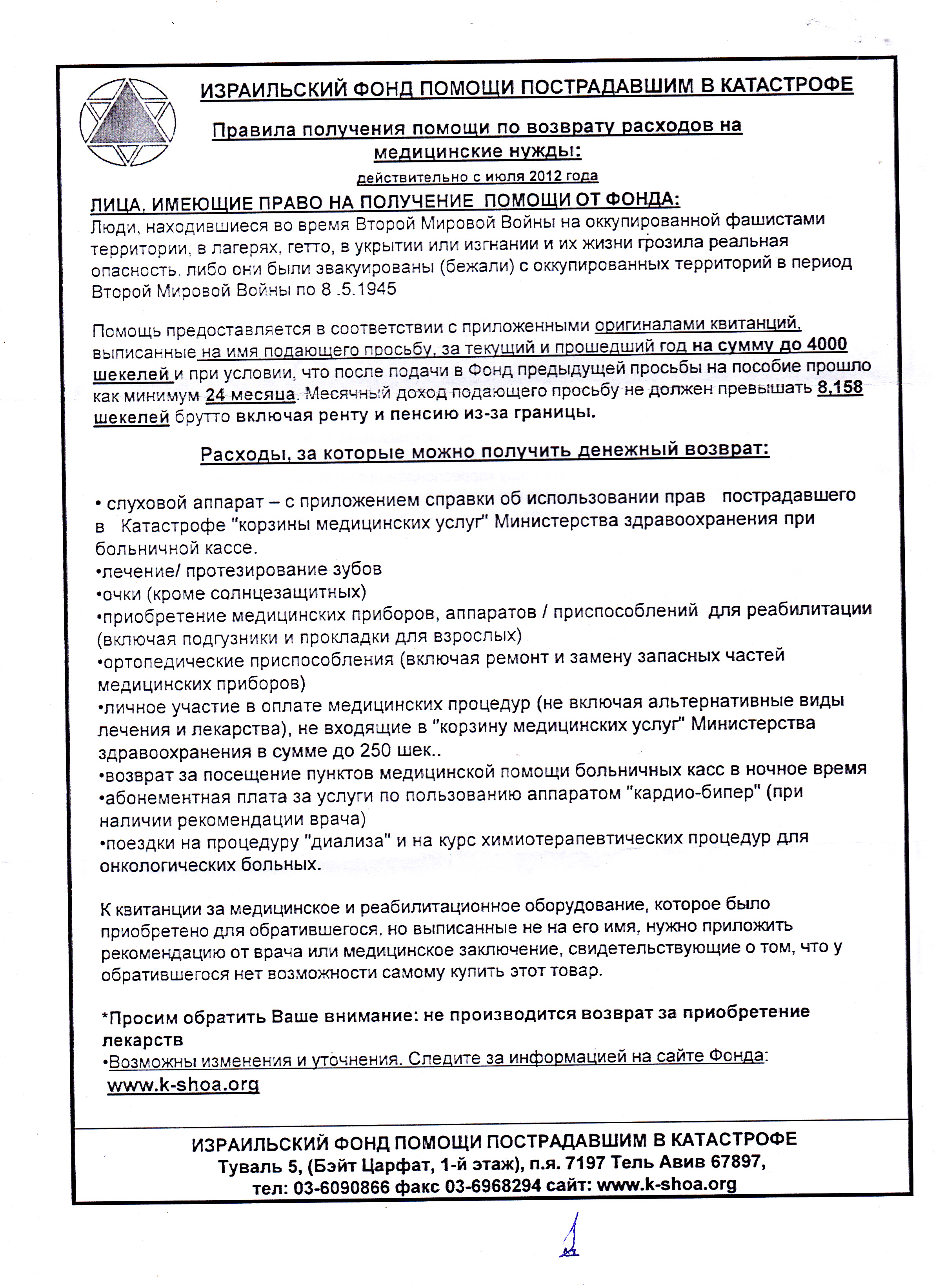 ИЗРАИЛЬСКИЙ ФОНД ПОМОЩИ ПОСТРАДАВШИМ В КАТАСТРОФЕ

Правила получения помощи по возврату расходов на медицинские нужды:

действительно с июля 2012 года

ЛИЦА, ИМЕЮЩИЕ ПРАВО НА ПОЛУЧЕНИЕ ПОМОЩИ ОТ ФОНДА:
Люди, находившиеся во время Второй Мировой Войны на оккупированной фашистами территории, в лагерях, гетто, в укрытии или изгнании и их жизни грозила реальная опасность. либо они были эвакуированы (бежали) с оккупированных территорий в период Второй Мировой Войны по 8 .5.1945

Помощь предоставляется в соответствии с приложенными оригиналами квитанций, выписанные на имя подающего просьбу, за текущий и прошедший год на сумму до 4000 шекелей и при условии, что после подачи в Фонд предыдущей просьбы на пособие прошло как минимум 24 месяца. Месячный доход подающего просьбу не должен превышать 8,158 шекелей брутто включая ренту и пенсию из-за границы.

Расходы, за которые можно получить денежный возврат:

• слуховой аппарат – с приложением справки об использовании прав пострадавшего в Катастрофе "корзины медицинских услуг" Министерства здравоохранения при больничной кассе.
•лечение/ протезирование зубов
•очки (кроме солнцезащитных)
•приобретение медицинских приборов, аппаратов / приспособлений для реабилитации (включая подгузники и прокладки для взрослых)
•ортопедические приспособления (включая ремонт и замену запасных частей медицинских приборов)
•личное участие в оплате медицинских процедур (не включая альтернативные виды лечения и лекарства), не входящие в "корзину медицинских услуг" Министерства здравоохранения в сумме до 250 шек..
•возврат за посещение пунктов медицинской помощи больничных касс в ночное время
•абонементная плата за услуги по пользованию аппаратом "кардио-бипер" (при наличии рекомендации врача)
•поездки на процедуру "диализа" и на курс химиотерапевтических процедур для онкологических больных.

К квитанции за медицинское и реабилитационное оборудование, которое было приобретено для обратившегося, но выписанные не на его имя, нужно приложить рекомендацию от врача или медицинское заключение, свидетельствующие о том, что у обратившегося нет возможности самому купить этот товар.

*Просим обратить Ваше внимание: не производится возврат за приобретение лекарств
•Возможны изменения и уточнения. Следите за информацией на сайте Фонда:
www.k-shoa.org

ИЗРАИЛЬСКИЙ ФОНД ПОМОЩИ ПОСТРАДАВШИМ В КАТАСТРОФЕ
Туваль 5, (Бэйт Царфат, 1-й этаж), п.я. 7197 Тель Авив 67897,
тел: 03-6090866 факс 03-6968294 сайт: www.k-shoa.org

1